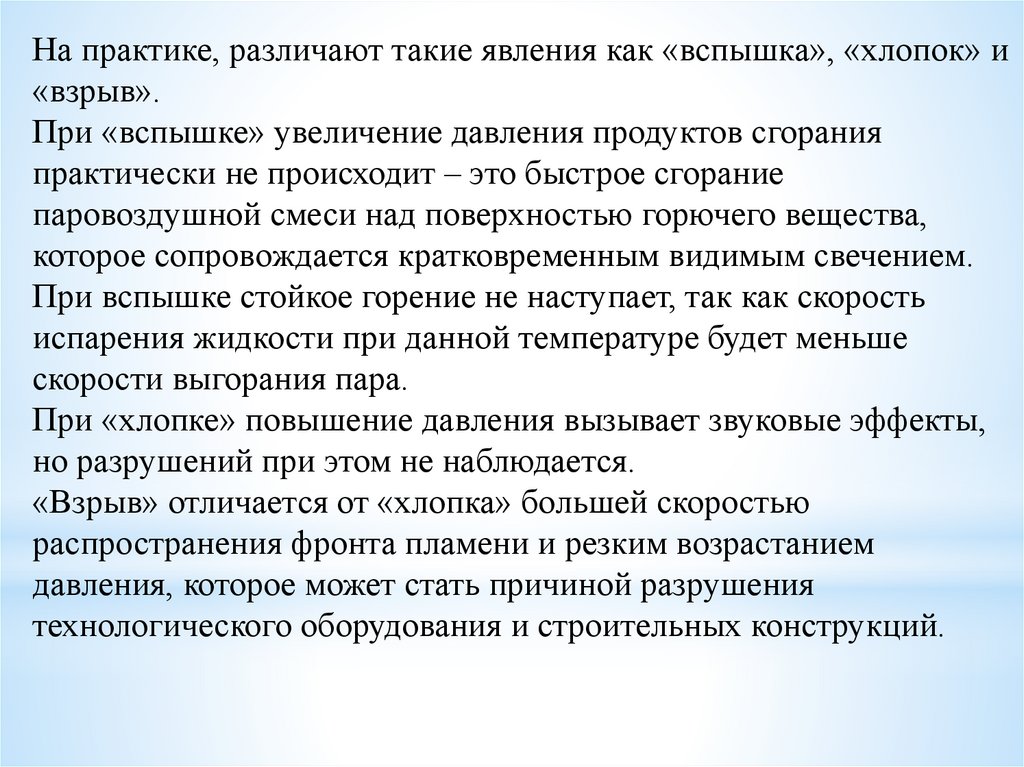 На практике, различают такие явления как «вспышка», «хлопок» и «взрыв».
При «вспышке» увеличение давления продуктов сгорания практически не происходит – это быстрое сгорание паровоздушной смеси над поверхностью горючего вещества, которое сопровождается кратковременным видимым свечением.
При вспышке стойкое горение не наступает, так как скорость испарения жидкости при данной температуре будет меньше скорости выгорания пара.
При «хлопке» повышение давления вызывает звуковые эффекты, но разрушений при этом не наблюдается.
«Взрыв» отличается от «хлопка» большей скоростью распространения фронта пламени и резким возрастанием давления, которое может стать причиной разрушения технологического оборудования и строительных конструкций.